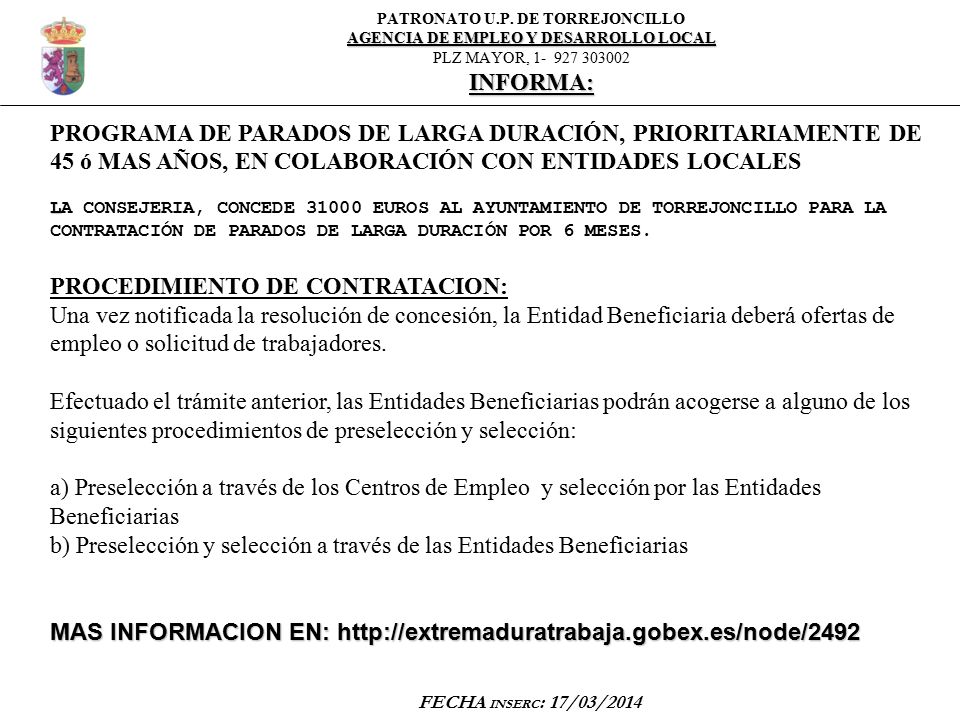 PATRONATO U.P. DE TORREJONCILLO
AGENCIA DE EMPLEO Y DESARROLLO LOCAL
PLZ MAYOR, 1- 927 303002
INFORMA:

PROGRAMA DE PARADOS DE LARGA DURACIÓN, PRIORITARIAMENTE DE 45 ó MAS AÑOS, EN COLABORACIÓN CON ENTIDADES LOCALES

LA CONSEJERIA, CONCEDE 31000 EUROS AL AYUNTAMIENTO DE TORREJONCILLO PARA LA CONTRATACIÓN DE PARADOS DE LARGA DURACIÓN POR 6 MESES.

PROCEDIMIENTO DE CONTRATACION:
Una vez notificada la resolución de concesión, la Entidad Beneficiaria deberá ofertas de empleo o solicitud de trabajadores.

Efectuado el trámite anterior, las Entidades Beneficiarias podrán acogerse a alguno de los siguientes procedimientos de preselección y selección:

a) Preselección a través de los Centros de Empleo y selección por las Entidades Beneficiarias
b) Preselección y selección a través de las Entidades Beneficiarias

MAS INFORMACION EN: http://extremaduratrabaja.gobex.es/node/2492

FECHA INSERC: 17/03/2014